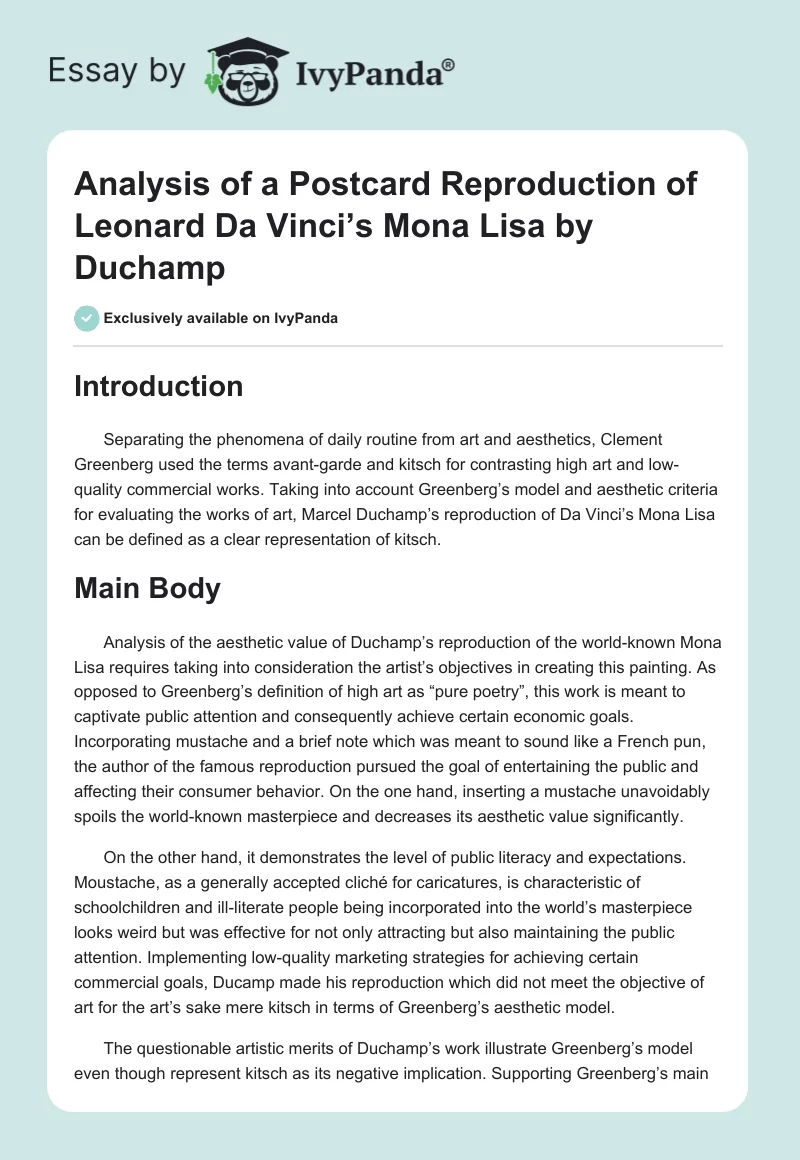 Essay by IvyPanda®

Analysis of a Postcard Reproduction of Leonard Da Vinci's Mona Lisa by Duchamp

Exclusively available on IvyPanda

Introduction

Separating the phenomena of daily routine from art and aesthetics, Clement Greenberg used the terms avant-garde and kitsch for contrasting high art and low-quality commercial works. Taking into account Greenberg's model and aesthetic criteria for evaluating the works of art, Marcel Duchamp's reproduction of Da Vinci's Mona Lisa can be defined as a clear representation of kitsch.

Main Body

Analysis of the aesthetic value of Duchamp's reproduction of the world-known Mona Lisa requires taking into consideration the artist's objectives in creating this painting. As opposed to Greenberg's definition of high art as "pure poetry", this work is meant to captivate public attention and consequently achieve certain economic goals. Incorporating mustache and a brief note which was meant to sound like a French pun, the author of the famous reproduction pursued the goal of entertaining the public and affecting their consumer behavior. On the one hand, inserting a mustache unavoidably spoils the world-known masterpiece and decreases its aesthetic value significantly.

On the other hand, it demonstrates the level of public literacy and expectations. Moustache, as a generally accepted cliché for caricatures, is characteristic of schoolchildren and ill-literate people being incorporated into the world's masterpiece looks weird but was effective for not only attracting but also maintaining the public attention. Implementing low-quality marketing strategies for achieving certain commercial goals, Ducamp made his reproduction which did not meet the objective of art for the art's sake mere kitsch in terms of Greenberg's aesthetic model.

The questionable artistic merits of Duchamp's work illustrate Greenberg's model even though represent kitsch as its negative implication. Supporting Greenberg's main